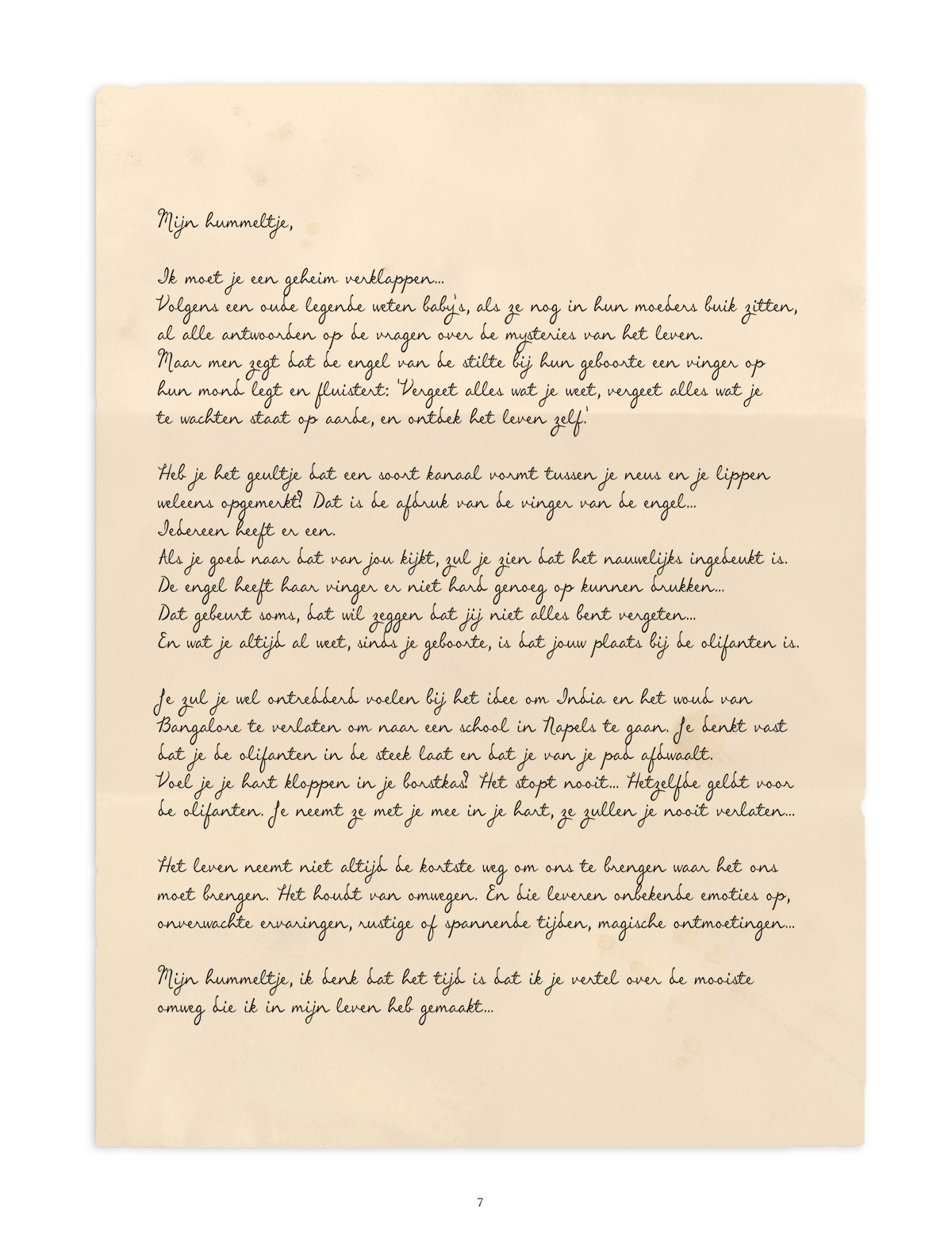 Mijn hummeltje,

Ik moet je een geheim verklappen...
Volgens een oude legende weten baby's, als ze nog in hun moeders buik zitten, al alle antwoorden op de vragen over de mysteries van het leven.
Maar men zegt dat de engel van de stilte bij hun geboorte een vinger op hun mond legt en fluistert: 'Vergeet alles wat je weet, vergeet alles wat je te wachten staat op aarde, en ontdek het leven zelf.'

Heb je het geultje dat een soort kanaal vormt tussen je neus en je lippen weleens opgemerkt? Dat is de afdruk van de vinger van de engel...
Iedereen heeft er een.
Als je goed naar dat van jou kijkt, zul je zien dat het nauwelijks ingedeukt is.
De engel heeft haar vinger er niet hard genoeg op kunnen drukken...
Dat gebeurt soms, dat wil zeggen dat jij niet alles bent vergeten...
En wat je altijd al weet, sinds je geboorte, is dat jouw plaats bij de olifanten is.

Je zul je wel ontredderd voelen bij het idee om India en het woud van Bangalore te verlaten om naar een school in Napels te gaan. Je denkt vast dat je de olifanten in de steek laat en dat je van je pad afdwaalt.
Voel je je hart kloppen in je borstkas? Het stopt nooit... Hetzelfde geldt voor de olifanten. Je neemt ze met je mee in je hart, ze zullen je nooit verlaten...

Het leven neemt niet altijd de kortste weg om ons te brengen waar het ons moet brengen. Het houdt van omwegen. En die leveren onbekende emoties op, onverwachte ervaringen, rustige of spannende tijden, magische ontmoetingen...

Mijn hummeltje, ik denk dat het tijd is dat ik je vertel over de mooiste omweg die ik in mijn leven heb gemaakt...

7